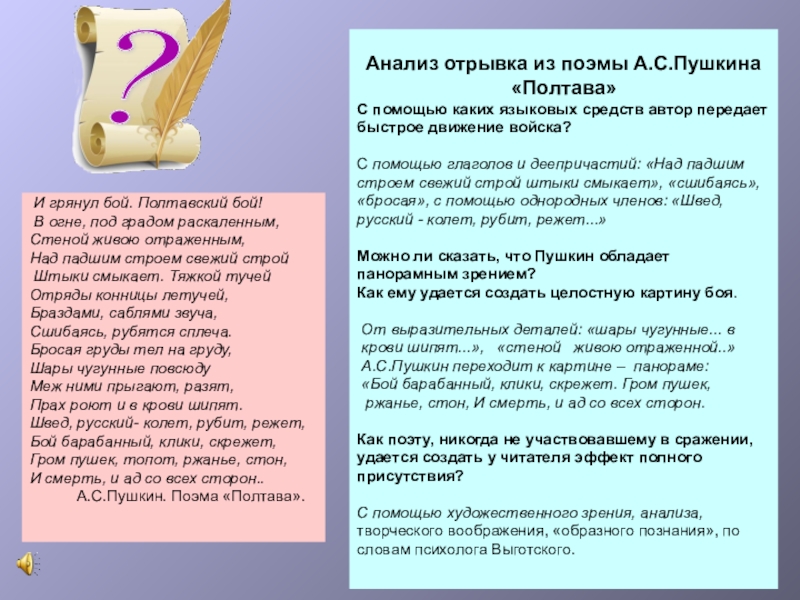 ?

И грянул бой. Полтавский бой!
В огне, под градом раскаленным,
Стеной живою отраженным,
Над падшим строем свежий строй
Штыки смыкает. Тяжкой тучей
Отряды конницы летучей,
Браздами, саблями звуча,
Сшибаясь, рубятся сплеча.
Бросая груды тел на груду,
Шары чугунные повсюду
Меж ними прыгают, разят,
Прах роют и в крови шипят.
Швед, русский- колет, рубит, режет,
Бой барабанный, клики, скрежет,
Гром пушек, топот, ржанье, стон,
И смерть, и ад со всех сторон..
А.С.Пушкин. Поэма «Полтава».

Анализ отрывка из поэмы А.С.Пушкина «Полтава»

С помощью каких языковых средств автор передает быстрое движение войска?

С помощью глаголов и деепричастий: «Над падшим строем свежий строй штыки смыкает», «сшибаясь», «бросая», с помощью однородных членов: «Швед, русский - колет, рубит, режет...»

Можно ли сказать, что Пушкин обладает панорамным зрением?
Как ему удается создать целостную картину боя.

От выразительных деталей: «шары чугунные... в крови шипят...», «стеной живою отраженной..» А.С.Пушкин переходит к картине – панораме: «Бой барабанный, клики, скрежет. Гром пушек, ржанье, стон, И смерть, и ад со всех сторон.

Как поэту, никогда не участвовавшему в сражении, удается создать у читателя эффект полного присутствия?

С помощью художественного зрения, анализа, творческого воображения, «образного познания», по словам психолога Выготского.